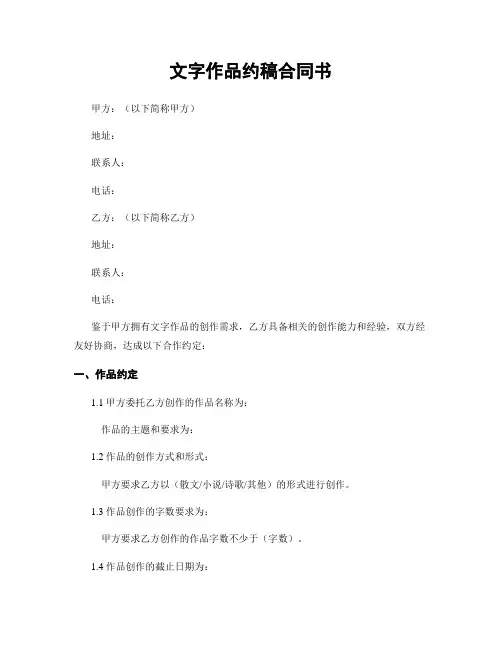 文字作品约稿合同书

甲方：（以下简称甲方）

地址：

联系人：

电话：

乙方：（以下简称乙方）

地址：

联系人：

电话：

鉴于甲方拥有文字作品的创作需求，乙方具备相关的创作能力和经验，双方经友好协商，达成以下合作约定：

一、作品约定

1.1 甲方委托乙方创作的作品名称为：

作品的主题和要求为：

1.2 作品的创作方式和形式：

甲方要求乙方以（散文/小说/诗歌/其他）的形式进行创作。

1.3 作品创作的字数要求为：

甲方要求乙方创作的作品字数不少于（字数）。

1.4 作品创作的截止日期为：